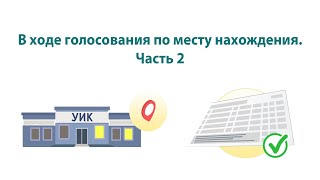 В ходе голосования по месту нахождения.
Часть 2

УИК